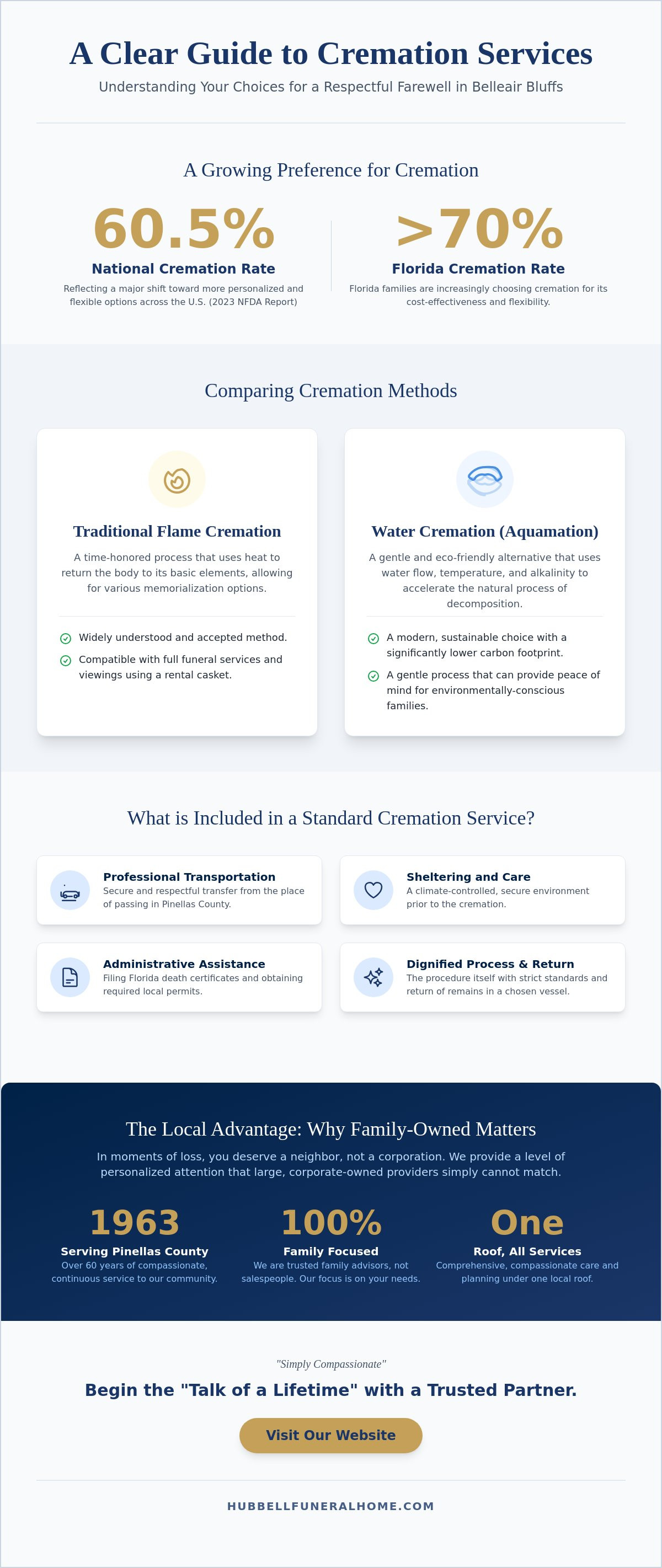 A Clear Guide to Cremation Services

Understanding Your Choices for a Respectful Farewell in Belleair Bluffs

A Growing Preference for Cremation

60.5%

National Cremation Rate

Reflecting a major shift toward more personalized and flexible options across the U.S. (2023 NFDA Report)

>70%

Florida Cremation Rate

Florida families are increasingly choosing cremation for its cost-effectiveness and flexibility.

Comparing Cremation Methods

Traditional Flame Cremation

A time-honored process that uses heat to return the body to its basic elements, allowing for various memorialization options.

Widely understood and accepted method.

Compatible with full funeral services and viewings using a rental casket.

Water Cremation (Aquamation)

A gentle and eco-friendly alternative that uses water flow, temperature, and alkalinity to accelerate the natural process of decomposition.

A modern, sustainable choice with a significantly lower carbon footprint.

A gentle process that can provide peace of mind for environmentally-conscious families.

What is Included in a Standard Cremation Service?

Professional Transportation
Secure and respectful transfer from the place of passing in Pinellas County.

Sheltering and Care
A climate-controlled, secure environment prior to the cremation.

Administrative Assistance
Filing Florida death certificates and obtaining required local permits.

Dignified Process & Return
The procedure itself with strict standards and return of remains in a chosen vessel.

The Local Advantage: Why Family-Owned Matters

In moments of loss, you deserve a neighbor, not a corporation. We provide a level of personalized attention that large, corporate-owned providers simply cannot match.

1963
Serving Pinellas County
Over 60 years of compassionate, continuous service to our community.

100%
Family Focused
We are trusted family advisors, not salespeople. Our focus is on your needs.

One
Roof, All Services
Comprehensive, compassionate care and planning under one local roof.

"Simply Compassionate"

Begin the "Talk of a Lifetime" with a Trusted Partner.

Visit Our Website

HUBBELLFUNERALHOME.COM